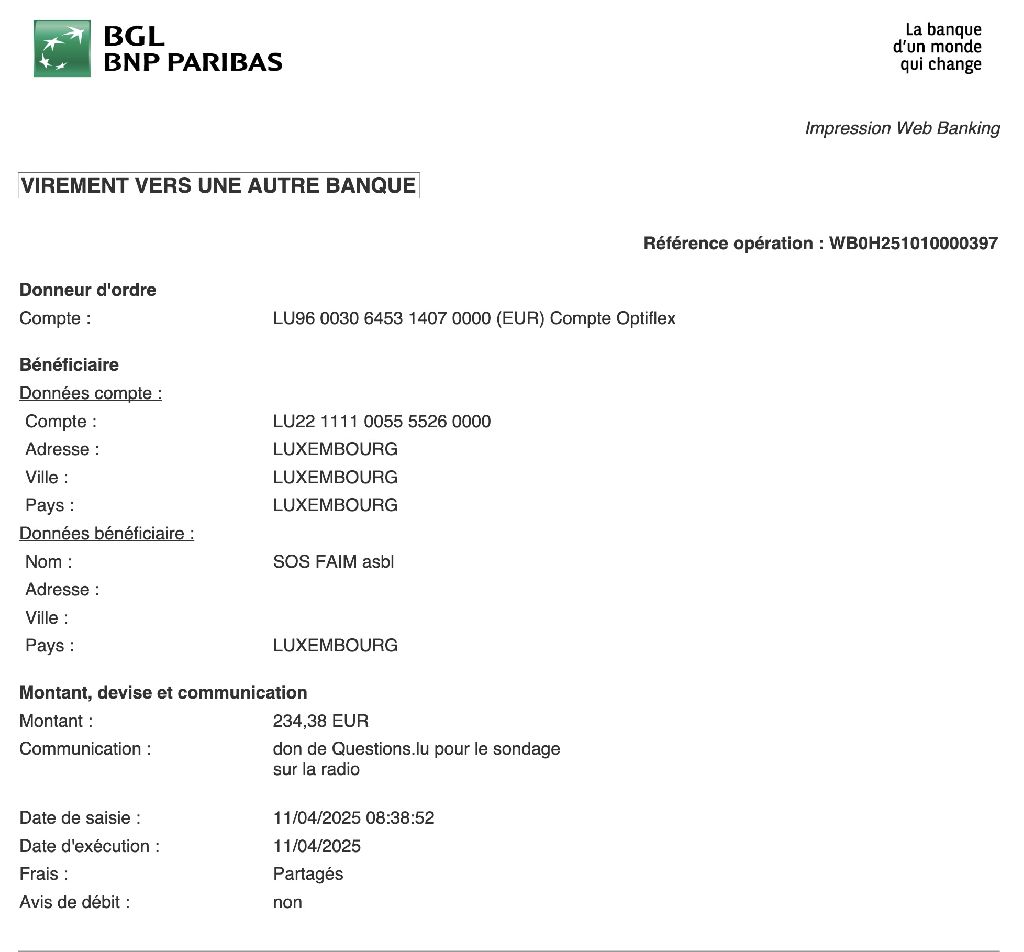 BGL
BNP PARIBAS

La banque
d'un monde
qui change

Impression Web Banking

VIREMENT VERS UNE AUTRE BANQUE

Référence opération : WB0H251010000397

Donneur d'ordre
Compte : LU96 0030 6453 1407 0000 (EUR) Compte Optiflex

Bénéficiaire
Données compte :
Compte : LU22 1111 0055 5526 0000
Adresse : LUXEMBOURG
Ville : LUXEMBOURG
Pays : LUXEMBOURG
Données bénéficiaire :
Nom : SOS FAIM asbl
Adresse :
Ville :
Pays : LUXEMBOURG

Montant, devise et communication
Montant : 234,38 EUR
Communication : don de Questions.lu pour le sondage sur la radio

Date de saisie : 11/04/2025 08:38:52
Date d'exécution : 11/04/2025
Frais : Partagés
Avis de débit : non